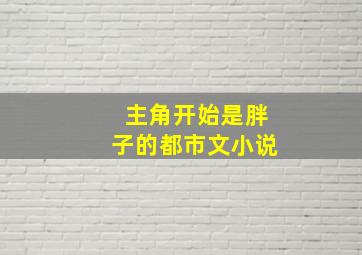 主角开始是胖子的都市文小说